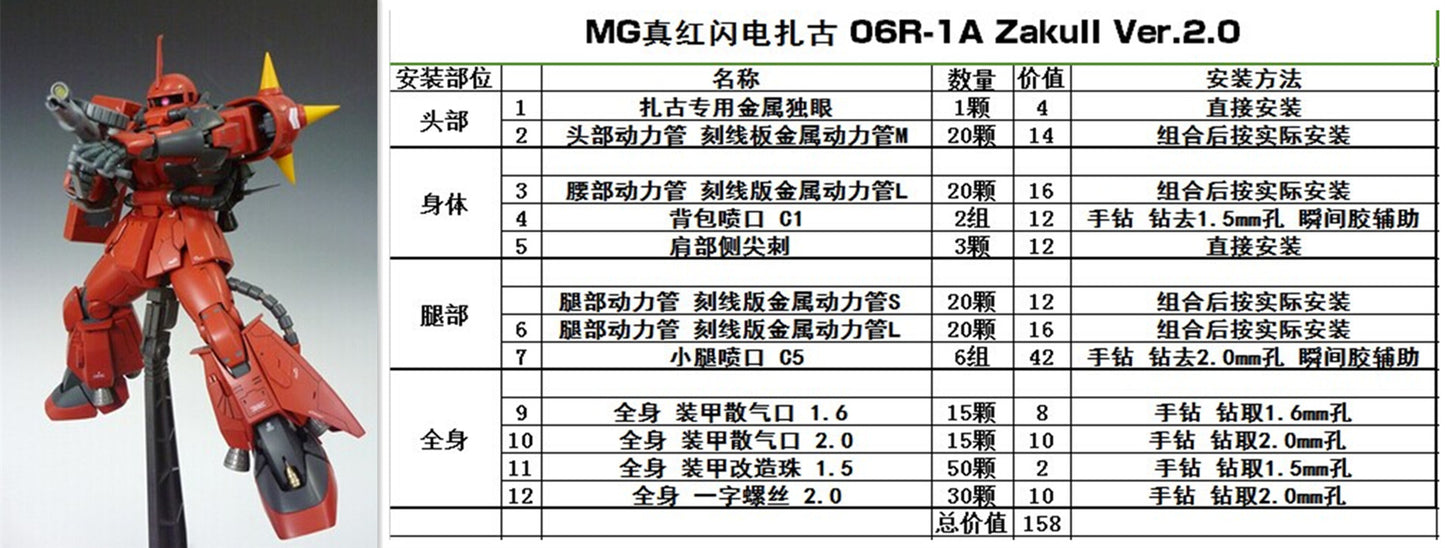 MG真红闪电扎古 06R-1A ZakuII Ver.2.0

| 安装部位 | | 名称 | 数量 | 价值 | 安装方法 |
|---|---|---|---|---|---|
| 头部 | 1 | 扎古专用金属独眼 | 1颗 | 4 | 直接安装 |
| | 2 | 头部动力管 刻线板金属动力管M | 20颗 | 14 | 组合后按实际安装 |
| 身体 | | | | | |
| | 3 | 腰部动力管 刻线版金属动力管L | 20颗 | 16 | 组合后按实际安装 |
| | 4 | 背包喷口 C1 | 2组 | 12 | 手钻 钻去1.5mm孔 瞬间胶辅助 |
| | 5 | 肩部侧尖刺 | 3颗 | 12 | 直接安装 |
| 腿部 | | | | | |
| | | 腿部动力管 刻线版金属动力管S | 20颗 | 12 | 组合后按实际安装 |
| | 6 | 腿部动力管 刻线版金属动力管L | 20颗 | 16 | 组合后按实际安装 |
| | 7 | 小腿喷口 C5 | 6组 | 42 | 手钻 钻去2.0mm孔 瞬间胶辅助 |
| 全身 | | | | | |
| | 9 | 全身 装甲散气口 1.6 | 15颗 | 8 | 手钻 钻取1.6mm孔 |
| | 10 | 全身 装甲散气口 2.0 | 15颗 | 10 | 手钻 钻取2.0mm孔 |
| | 11 | 全身 装甲改造珠 1.5 | 50颗 | 2 | 手钻 钻取1.5mm孔 |
| | 12 | 全身 一字螺丝 2.0 | 30颗 | 10 | 手钻 钻取2.0mm孔 |
| | | | 总价值 | 158 | |